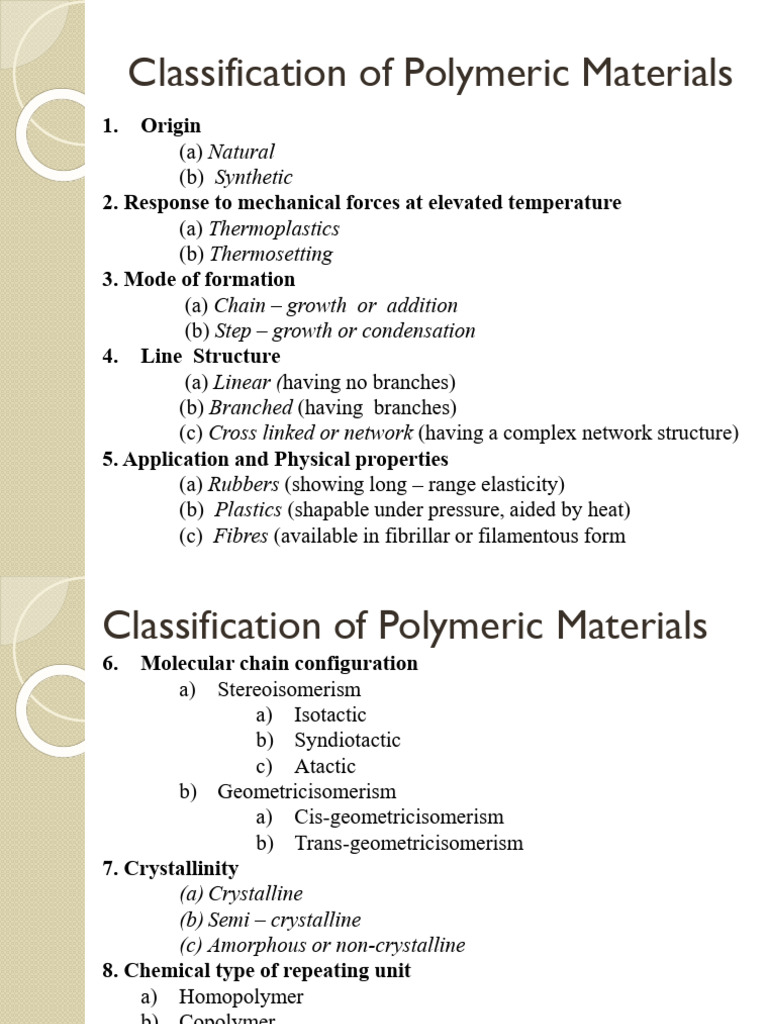 Classification of Polymeric Materials

1. Origin
(a) Natural
(b) Synthetic
2. Response to mechanical forces at elevated temperature
(a) Thermoplastics
(b) Thermosetting
3. Mode of formation
(a) Chain – growth or addition
(b) Step – growth or condensation
4. Line Structure
(a) Linear (having no branches)
(b) Branched (having branches)
(c) Cross linked or network (having a complex network structure)
5. Application and Physical properties
(a) Rubbers (showing long – range elasticity)
(b) Plastics (shapable under pressure, aided by heat)
(c) Fibres (available in fibrillar or filamentous form

Classification of Polymeric Materials

6. Molecular chain configuration
a) Stereoisomerism
a) Isotactic
b) Syndiotactic
c) Atactic
b) Geometricisomerism
a) Cis-geometricisomerism
b) Trans-geometricisomerism
7. Crystallinity
(a) Crystalline
(b) Semi – crystalline
(c) Amorphous or non-crystalline
8. Chemical type of repeating unit
a) Homopolymer
b) Copolymer